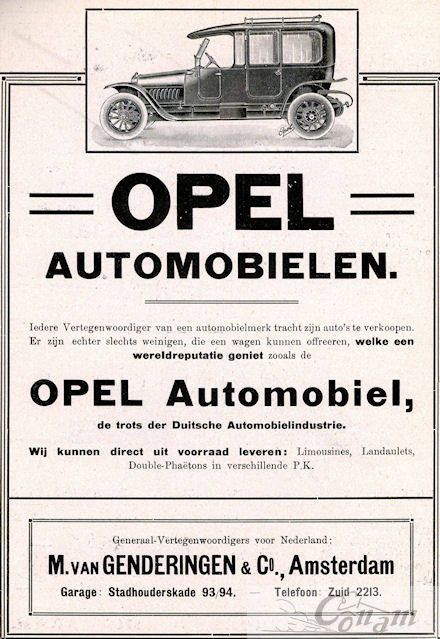 OPEL

AUTOMOBIELEN.

Iedere Vertegenwoordiger van een automobielmerk tracht zijn auto's te verkoopen. Er zijn echter slechts weinigen, die een wagen kunnen offreeren, welke een wereldreputatie geniet zooals de

OPEL Automobiel,

de trots der Duitsche Automobielindustrie.

Wij kunnen direct uit voorraad leveren: Limousines, Landaulets, Double-Phaëtons in verschillende P.K.

Generaal-Vertegenwoordigers voor Nederland:

M. VAN GENDERINGEN & Co., Amsterdam

Garage: Stadhouderskade 93/94. — Telefoon: Zuid 2213.

Conam